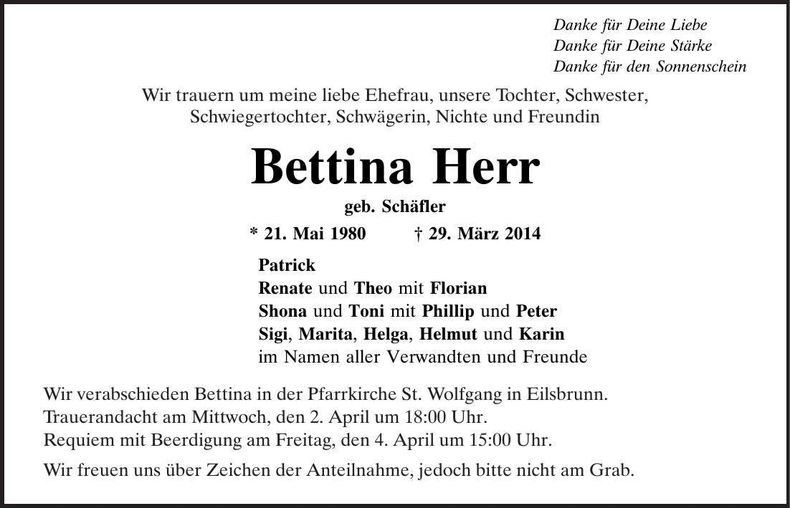 Danke für Deine Liebe
Danke für Deine Stärke
Danke für den Sonnenschein

Wir trauern um meine liebe Ehefrau, unsere Tochter, Schwester, Schwiegertochter, Schwägerin, Nichte und Freundin

Bettina Herr

geb. Schäfler

* 21. Mai 1980 † 29. März 2014

Patrick
Renate und Theo mit Florian
Shona und Toni mit Phillip und Peter
Sigi, Marita, Helga, Helmut und Karin
im Namen aller Verwandten und Freunde

Wir verabschieden Bettina in der Pfarrkirche St. Wolfgang in Eilsbrunn.
Trauerandacht am Mittwoch, den 2. April um 18:00 Uhr.
Requiem mit Beerdigung am Freitag, den 4. April um 15:00 Uhr.

Wir freuen uns über Zeichen der Anteilnahme, jedoch bitte nicht am Grab.